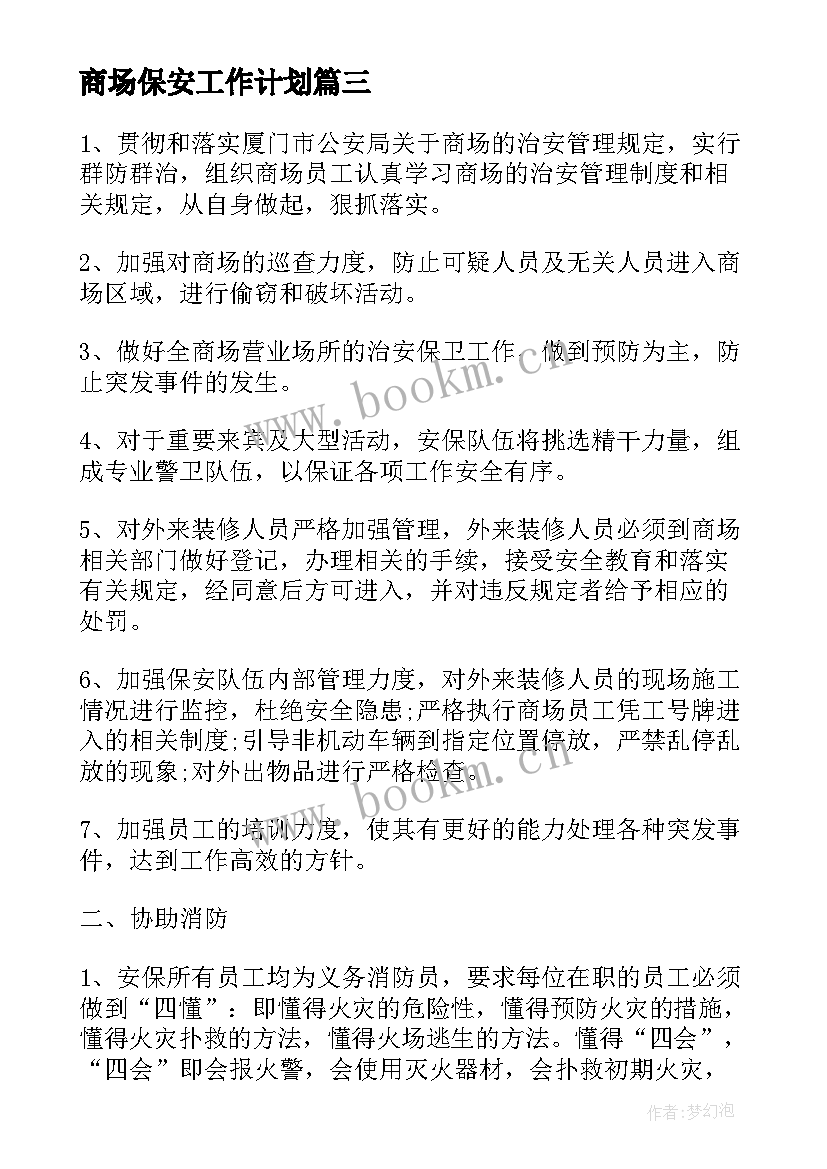 商场保安工作计划篇三

1、贯彻和落实厦门市公安局关于商场的治安管理规定，实行群防群治，组织商场员工认真学习商场的治安管理制度和相关规定，从自身做起，狠抓落实。

2、加强对商场的巡查力度，防止可疑人员及无关人员进入商场区域，进行偷窃和破坏活动。

3、做好全商场营业场所的治安保卫工作，做到预防为主，防止突发事件的发生。

4、对于重要来宾及大型活动，安保队伍将挑选精干力量，组成专业警卫队伍，以保证各项工作安全有序。

5、对外来装修人员严格加强管理，外来装修人员必须到商场相关部门做好登记，办理相关的手续，接受安全教育和落实有关规定，经同意后方可进入，并对违反规定者给予相应的处罚。

6、加强保安队伍内部管理力度，对外来装修人员的现场施工情况进行监控，杜绝安全隐患;严格执行商场员工凭工号牌进入的相关制度;引导非机动车辆到指定位置停放，严禁乱停乱放的现象;对外出物品进行严格检查。

7、加强员工的培训力度，使其有更好的能力处理各种突发事件，达到工作高效的方针。

二、协助消防

1、安保所有员工均为义务消防员，要求每位在职的员工必须做到“四懂”：即懂得火灾的危险性，懂得预防火灾的措施，懂得火灾扑救的方法，懂得火场逃生的方法。懂得“四会”，“四会”即会报火警，会使用灭火器材，会扑救初期火灾，

www.bookm.cn

www.bookm.cn

作者:梦幻泡